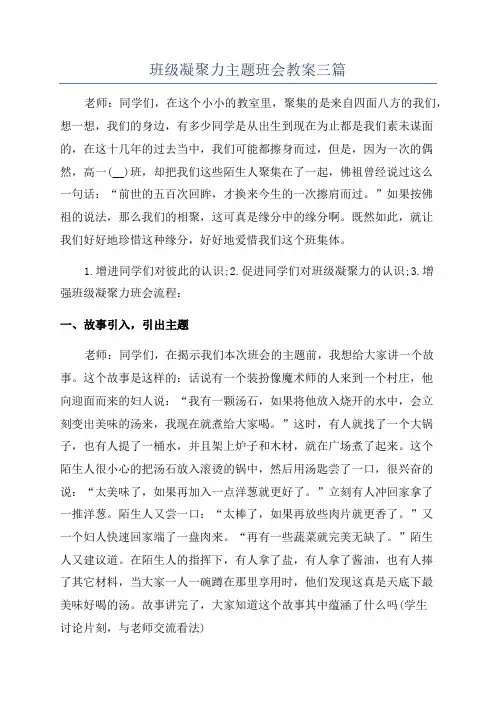 班级凝聚力主题班会教案三篇

老师：同学们，在这个小小的教室里，聚集的是来自四面八方的我们，想一想，我们的身边，有多少同学是从出生到现在为止都是我们素未谋面的，在这十几年的过去当中，我们可能都擦身而过，但是，因为一次的偶然，高一(__)班，却把我们这些陌生人聚集在了一起，佛祖曾经说过这么一句话：“前世的五百次回眸，才换来今生的一次擦肩而过。”如果按佛祖的说法，那么我们的相聚，这可真是缘分中的缘分啊。既然如此，就让我们好好地珍惜这种缘分，好好地爱惜我们这个班集体。

1.增进同学们对彼此的认识;2.促进同学们对班级凝聚力的认识;3.增强班级凝聚力班会流程:

一、故事引入，引出主题

老师：同学们，在揭示我们本次班会的主题前，我想给大家讲一个故事。这个故事是这样的：话说有一个装扮像魔术师的人来到一个村庄，他向迎面而来的妇人说：“我有一颗汤石，如果将他放入烧开的水中，会立刻变出美味的汤来，我现在就煮给大家喝。”这时，有人就找了一个大锅子，也有人提了一桶水，并且架上炉子和木材，就在广场煮了起来。这个陌生人很小心的把汤石放入滚烫的锅中，然后用汤匙尝了一口，很兴奋的说：“太美味了，如果再加入一点洋葱就更好了。”立刻有人冲回家拿了一推洋葱。陌生人又尝一口：“太棒了，如果再放些肉片就更香了。”又一个妇人快速回家端了一盘肉来。“再有一些蔬菜就完美无缺了。”陌生人又建议道。在陌生人的指挥下，有人拿了盐，有人拿了酱油，也有人捧了其它材料，当大家一人一碗蹲在那里享用时，他们发现这真是天底下最美味好喝的汤。故事讲完了，大家知道这个故事其中蕴涵了什么吗(学生讨论片刻，与老师交流看法)